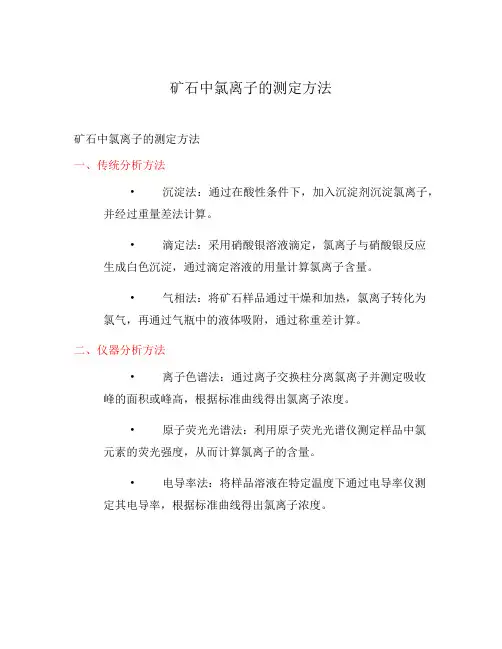 矿石中氯离子的测定方法

矿石中氯离子的测定方法

一、传统分析方法

• 沉淀法：通过在酸性条件下，加入沉淀剂沉淀氯离子，并经过重量差法计算。

• 滴定法：采用硝酸银溶液滴定，氯离子与硝酸银反应生成白色沉淀，通过滴定溶液的用量计算氯离子含量。

• 气相法：将矿石样品通过干燥和加热，氯离子转化为氯气，再通过气瓶中的液体吸附，通过称重差计算。

二、仪器分析方法

• 离子色谱法：通过离子交换柱分离氯离子并测定吸收峰的面积或峰高，根据标准曲线得出氯离子浓度。

• 原子荧光光谱法：利用原子荧光光谱仪测定样品中氯元素的荧光强度，从而计算氯离子的含量。

• 电导率法：将样品溶液在特定温度下通过电导率仪测定其电导率，根据标准曲线得出氯离子浓度。